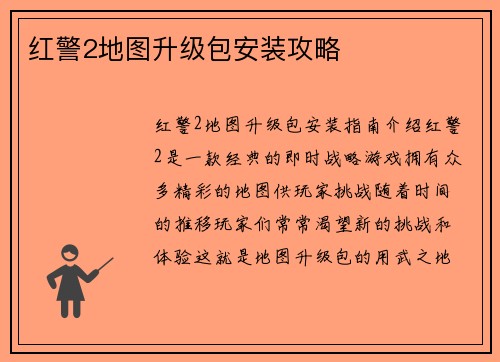 红警2地图升级包安装攻略

红警2地图升级包安装指南介绍红警2是一款经典的即时战略游戏拥有众多精彩的地图供玩家挑战随着时间的推移玩家们常常渴望新的挑战和体验这就是地图升级包的用武之地